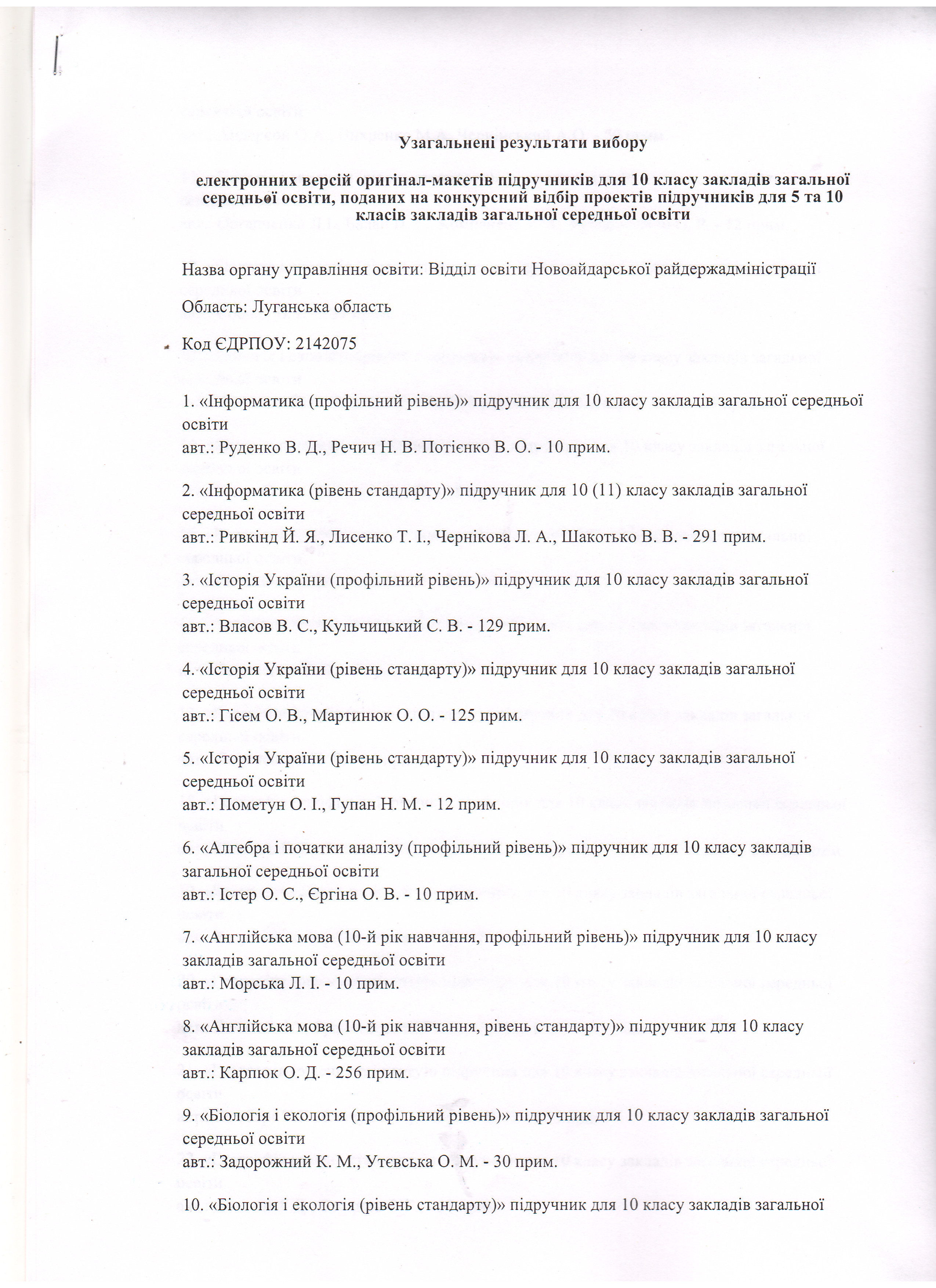 Узагальнені результати вибору

електронних версій оригінал-макетів підручників для 10 класу закладів загальної середньої освіти, поданих на конкурсний відбір проектів підручників для 5 та 10 класів закладів загальної середньої освіти

Назва органу управління освіти: Відділ освіти Новоайдарської райдержадміністрації

Область: Луганська область

Код ЄДРПОУ: 2142075

1. «Інформатика (профільний рівень)» підручник для 10 класу закладів загальної середньої освіти
авт.: Руденко В. Д., Речич Н. В. Потієнко В. О. - 10 прим.

2. «Інформатика (рівень стандарту)» підручник для 10 (11) класу закладів загальної середньої освіти
авт.: Ривкінд Й. Я., Лисенко Т. І., Чернікова Л. А., Шакотько В. В. - 291 прим.

3. «Історія України (профільний рівень)» підручник для 10 класу закладів загальної середньої освіти
авт.: Власов В. С., Кульчицький С. В. - 129 прим.

4. «Історія України (рівень стандарту)» підручник для 10 класу закладів загальної середньої освіти
авт.: Гісем О. В., Мартинюк О. О. - 125 прим.

5. «Історія України (рівень стандарту)» підручник для 10 класу закладів загальної середньої освіти
авт.: Пометун О. І., Гупан Н. М. - 12 прим.

6. «Алгебра і початки аналізу (профільний рівень)» підручник для 10 класу закладів загальної середньої освіти
авт.: Істер О. С., Єргіна О. В. - 10 прим.

7. «Англійська мова (10-й рік навчання, профільний рівень)» підручник для 10 класу закладів загальної середньої освіти
авт.: Морська Л. І. - 10 прим.

8. «Англійська мова (10-й рік навчання, рівень стандарту)» підручник для 10 класу закладів загальної середньої освіти
авт.: Карпюк О. Д. - 256 прим.

9. «Біологія і екологія (профільний рівень)» підручник для 10 класу закладів загальної середньої освіти
авт.: Задорожний К. М., Утєвська О. М. - 30 прим.

10. «Біологія і екологія (рівень стандарту)» підручник для 10 класу закладів загальної